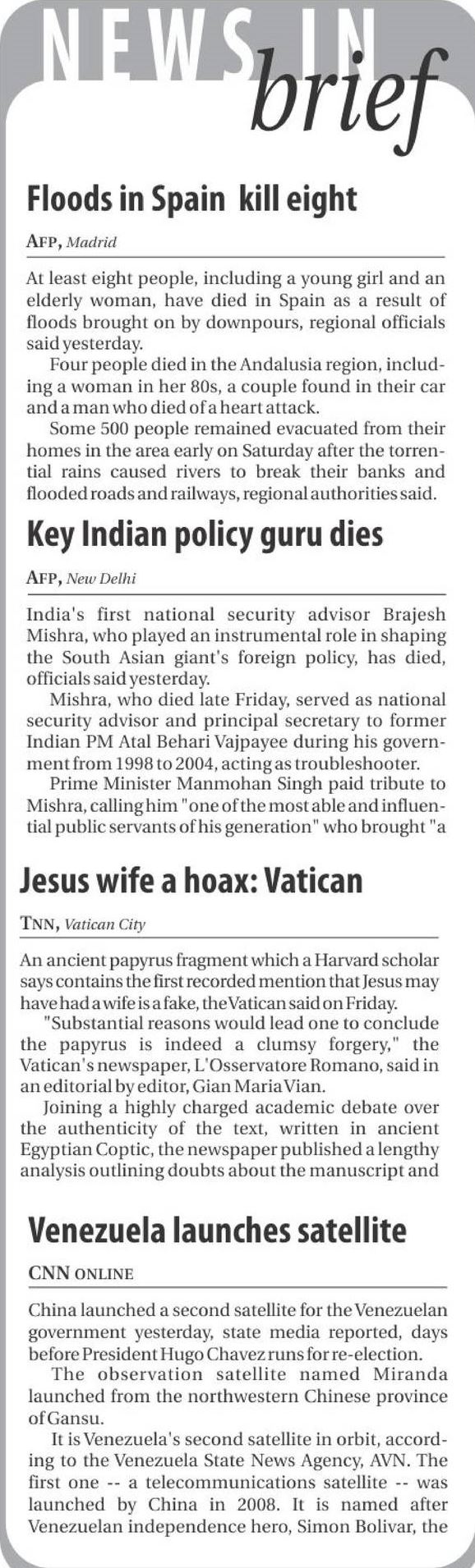 NEWS IN brief

Floods in Spain kill eight

AFP, Madrid

At least eight people, including a young girl and an elderly woman, have died in Spain as a result of floods brought on by downpours, regional officials said yesterday.

Four people died in the Andalusia region, including a woman in her 80s, a couple found in their car and a man who died of a heart attack.

Some 500 people remained evacuated from their homes in the area early on Saturday after the torrential rains caused rivers to break their banks and flooded roads and railways, regional authorities said.

Key Indian policy guru dies

AFP, New Delhi

India's first national security advisor Brajesh Mishra, who played an instrumental role in shaping the South Asian giant's foreign policy, has died, officials said yesterday.

Mishra, who died late Friday, served as national security advisor and principal secretary to former Indian PM Atal Behari Vajpayee during his government from 1998 to 2004, acting as troubleshooter.

Prime Minister Manmohan Singh paid tribute to Mishra, calling him "one of the most able and influential public servants of his generation" who brought "a

Jesus wife a hoax: Vatican

TNN, Vatican City

An ancient papyrus fragment which a Harvard scholar says contains the first recorded mention that Jesus may have had a wife is a fake, the Vatican said on Friday.

"Substantial reasons would lead one to conclude the papyrus is indeed a clumsy forgery," the Vatican's newspaper, L'Osservatore Romano, said in an editorial by editor, Gian Maria Vian.

Joining a highly charged academic debate over the authenticity of the text, written in ancient Egyptian Coptic, the newspaper published a lengthy analysis outlining doubts about the manuscript and

Venezuela launches satellite

CNN ONLINE

China launched a second satellite for the Venezuelan government yesterday, state media reported, days before President Hugo Chavez runs for re-election.

The observation satellite named Miranda launched from the northwestern Chinese province of Gansu.

It is Venezuela's second satellite in orbit, according to the Venezuela State News Agency, AVN. The first one -- a telecommunications satellite -- was launched by China in 2008. It is named after Venezuelan independence hero, Simon Bolivar, the